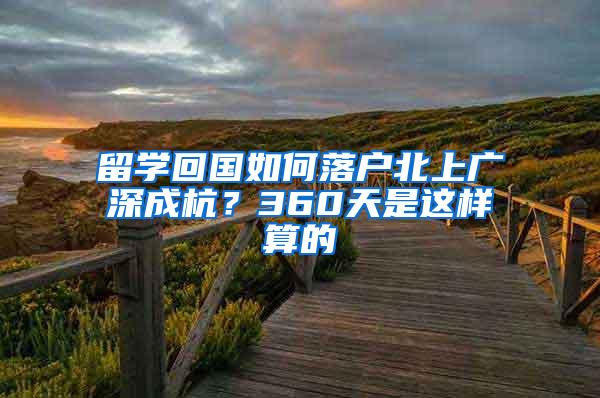 留学回国如何落户北上广深成杭？360天是这样算的